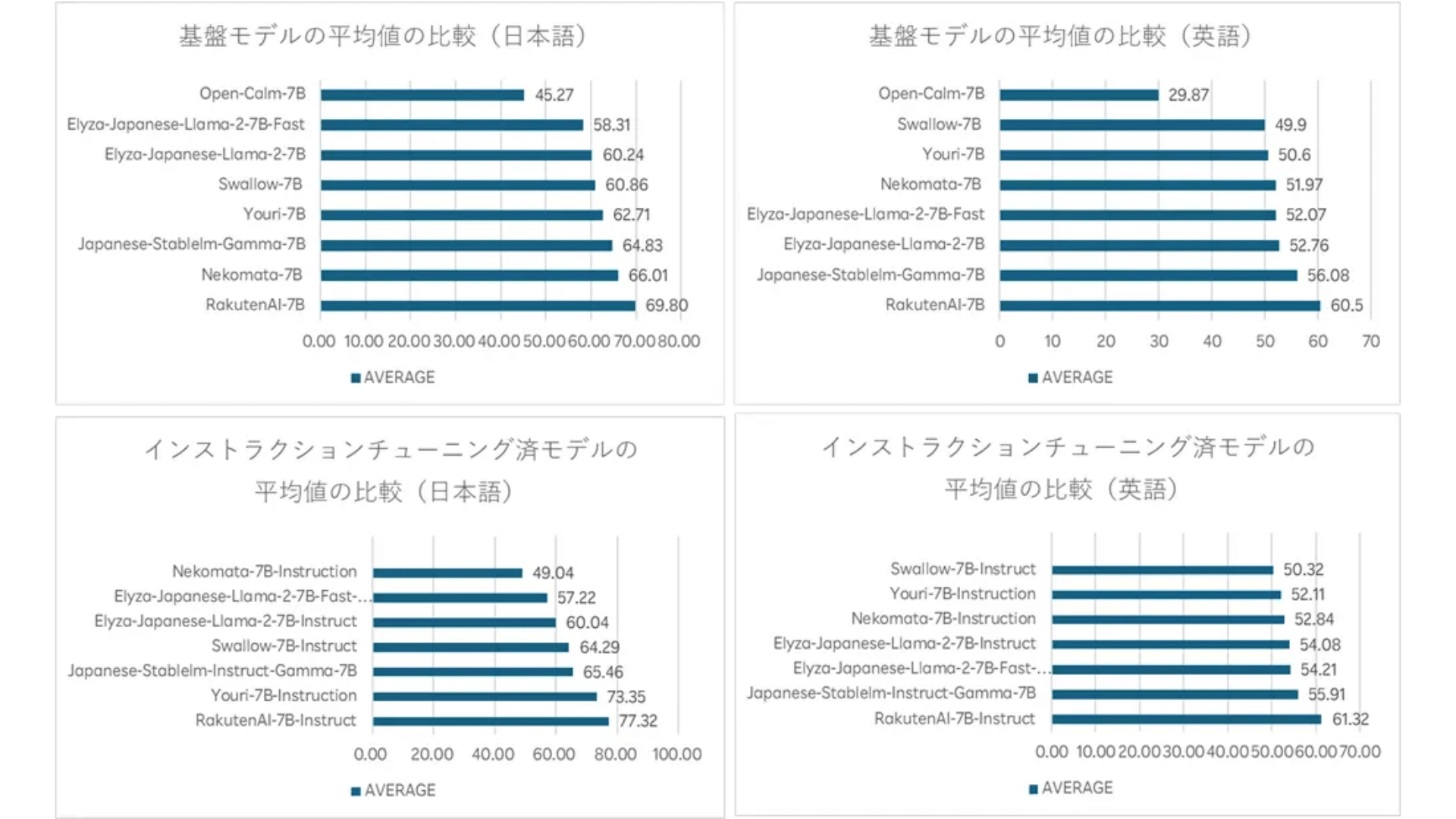 基盤モデルの平均値の比較（日本語）

Open-Calm-7B 45.27
Elyza-Japanese-Llama-2-7B-Fast 58.31
Elyza-Japanese-Llama-2-7B 60.24
Swallow-7B 60.86
Youri-7B 62.71
Japanese-Stablelm-Gamma-7B 64.83
Nekomata-7B 66.01
RakutenAI-7B 69.80

0.00 10.00 20.00 30.00 40.00 50.00 60.00 70.00 80.00

AVERAGE

基盤モデルの平均値の比較（英語）

Open-Calm-7B 29.87
Swallow-7B 49.9
Youri-7B 50.6
Nekomata-7B 51.97
Elyza-Japanese-Llama-2-7B-Fast 52.07
Elyza-Japanese-Llama-2-7B 52.76
Japanese-Stablelm-Gamma-7B 56.08
RakutenAI-7B 60.5

0 10 20 30 40 50 60 70

AVERAGE

インストラクションチューニング済モデルの平均値の比較（日本語）

Nekomata-7B-Instruction 49.04
Elyza-Japanese-Llama-2-7B-Fast-... 57.22
Elyza-Japanese-Llama-2-7B-Instruct 60.04
Swallow-7B-Instruct 64.29
Japanese-Stablelm-Instruct-Gamma-7B 65.46
Youri-7B-Instruction 73.35
RakutenAI-7B-Instruct 77.32

0.00 20.00 40.00 60.00 80.00 100.00

AVERAGE

インストラクションチューニング済モデルの平均値の比較（英語）

Swallow-7B-Instruct 50.32
Youri-7B-Instruction 52.11
Nekomata-7B-Instruction 52.84
Elyza-Japanese-Llama-2-7B-Instruct 54.08
Elyza-Japanese-Llama-2-7B-Fast-... 54.21
Japanese-Stablelm-Instruct-Gamma-7B 55.91
RakutenAI-7B-Instruct 61.32

0.00 10.00 20.00 30.00 40.00 50.00 60.00 70.00

AVERAGE